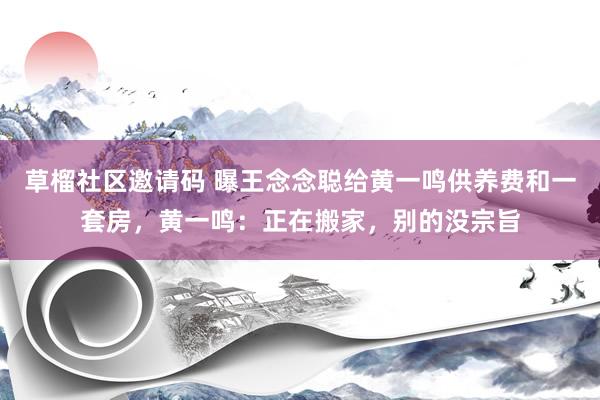 草榴社区邀请码 曝王念念聪给黄一鸣供养费和一套房，黄一鸣：正在搬家，别的没宗旨